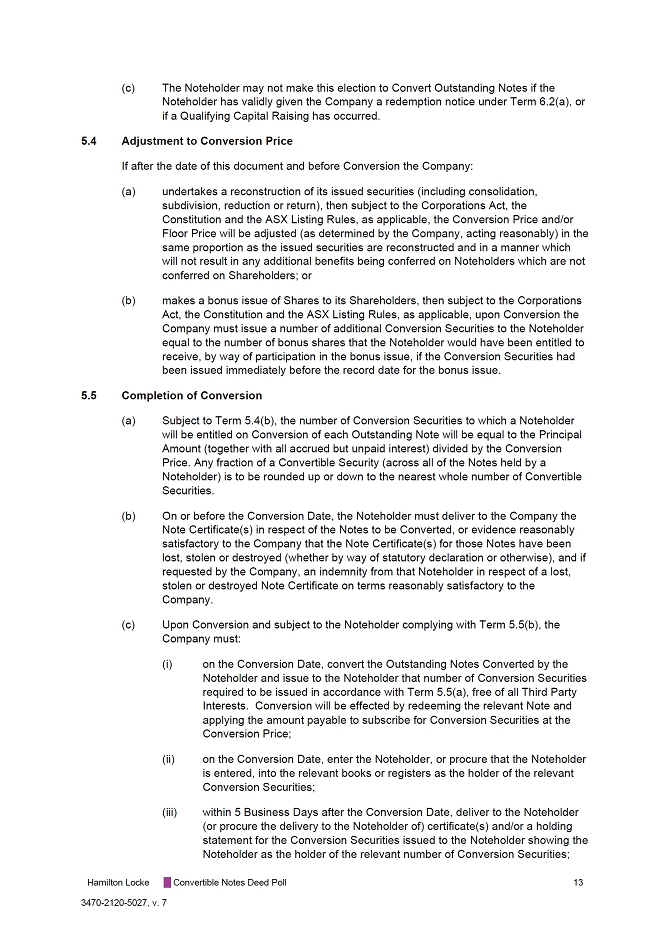 (c) The Noteholder may not make this election to Convert Outstanding Notes if the Noteholder has validly given the Company a redemption notice under Term 6.2(a), or if a Qualifying Capital Raising has occurred.

5.4 Adjustment to Conversion Price

If after the date of this document and before Conversion the Company:

(a) undertakes a reconstruction of its issued securities (including consolidation, subdivision, reduction or return), then subject to the Corporations Act, the Constitution and the ASX Listing Rules, as applicable, the Conversion Price and/or Floor Price will be adjusted (as determined by the Company, acting reasonably) in the same proportion as the issued securities are reconstructed and in a manner which will not result in any additional benefits being conferred on Noteholders which are not conferred on Shareholders; or

(b) makes a bonus issue of Shares to its Shareholders, then subject to the Corporations Act, the Constitution and the ASX Listing Rules, as applicable, upon Conversion the Company must issue a number of additional Conversion Securities to the Noteholder equal to the number of bonus shares that the Noteholder would have been entitled to receive, by way of participation in the bonus issue, if the Conversion Securities had been issued immediately before the record date for the bonus issue.

5.5 Completion of Conversion

(a) Subject to Term 5.4(b), the number of Conversion Securities to which a Noteholder will be entitled on Conversion of each Outstanding Note will be equal to the Principal Amount (together with all accrued but unpaid interest) divided by the Conversion Price. Any fraction of a Convertible Security (across all of the Notes held by a Noteholder) is to be rounded up or down to the nearest whole number of Convertible Securities.

(b) On or before the Conversion Date, the Noteholder must deliver to the Company the Note Certificate(s) in respect of the Notes to be Converted, or evidence reasonably satisfactory to the Company that the Note Certificate(s) for those Notes have been lost, stolen or destroyed (whether by way of statutory declaration or otherwise), and if requested by the Company, an indemnity from that Noteholder in respect of a lost, stolen or destroyed Note Certificate on terms reasonably satisfactory to the Company.

(c) Upon Conversion and subject to the Noteholder complying with Term 5.5(b), the Company must:

(i) on the Conversion Date, convert the Outstanding Notes Converted by the Noteholder and issue to the Noteholder that number of Conversion Securities required to be issued in accordance with Term 5.5(a), free of all Third Party Interests. Conversion will be effected by redeeming the relevant Note and applying the amount payable to subscribe for Conversion Securities at the Conversion Price;

(ii) on the Conversion Date, enter the Noteholder, or procure that the Noteholder is entered, into the relevant books or registers as the holder of the relevant Conversion Securities;

(iii) within 5 Business Days after the Conversion Date, deliver to the Noteholder (or procure the delivery to the Noteholder of) certificate(s) and/or a holding statement for the Conversion Securities issued to the Noteholder showing the Noteholder as the holder of the relevant number of Conversion Securities;

Hamilton Locke Convertible Notes Deed Poll 13

3470-2120-5027, v. 7